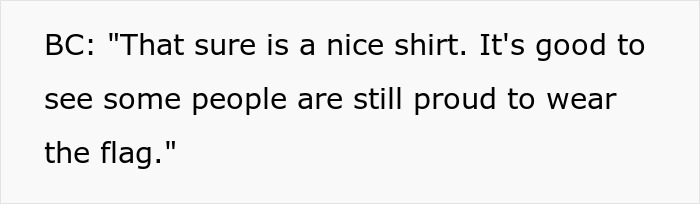 BC: "That sure is a nice shirt. It's good to see some people are still proud to wear the flag."